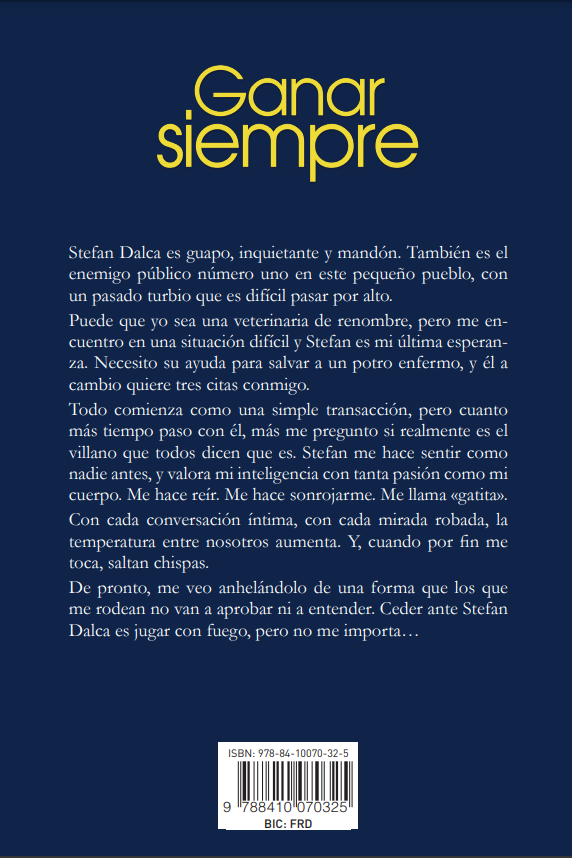 Ganar siempre

Stefan Dalca es guapo, inquietante y mandón. También es el enemigo público número uno en este pequeño pueblo, con un pasado turbio que es difícil pasar por alto.

Puede que yo sea una veterinaria de renombre, pero me encuentro en una situación difícil y Stefan es mi última esperanza. Necesito su ayuda para salvar a un potro enfermo, y él a cambio quiere tres citas conmigo.

Todo comienza como una simple transacción, pero cuanto más tiempo paso con él, más me pregunto si realmente es el villano que todos dicen que es. Stefan me hace sentir como nadie antes, y valora mi inteligencia con tanta pasión como mi cuerpo. Me hace reír. Me hace sonrojarme. Me llama «gatita».

Con cada conversación íntima, con cada mirada robada, la temperatura entre nosotros aumenta. Y, cuando por fin me toca, saltan chispas.

De pronto, me veo anhelándolo de una forma que los que me rodean no van a aprobar ni a entender. Ceder ante Stefan Dalca es jugar con fuego, pero no me importa…

ISBN: 978-84-10070-32-5

9 788410 070325

BIC: FRD